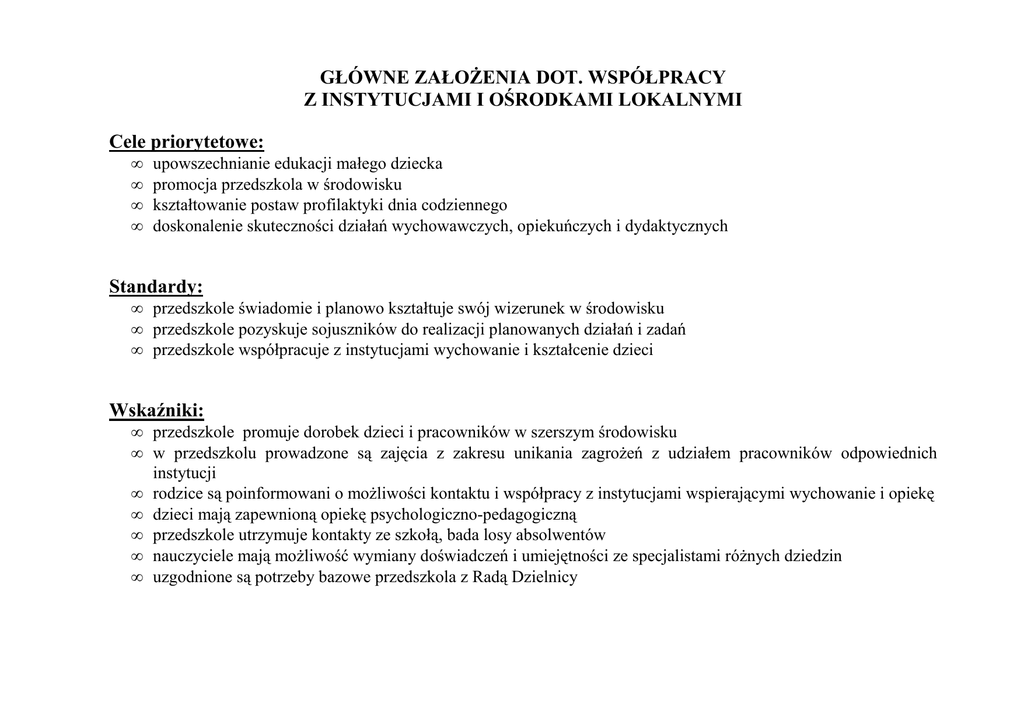 GŁÓWNE ZAŁOŻENIA DOT. WSPÓŁPRACY
Z INSTYTUCJAMI I OŚRODKAMI LOKALNYMI

Cele priorytetowe:
∞ upowszechnianie edukacji małego dziecka
∞ promocja przedszkola w środowisku
∞ kształtowanie postaw profilaktyki dnia codziennego
∞ doskonalenie skuteczności działań wychowawczych, opiekuńczych i dydaktycznych

Standardy:
∞ przedszkole świadomie i planowo kształtuje swój wizerunek w środowisku
∞ przedszkole pozyskuje sojuszników do realizacji planowanych działań i zadań
∞ przedszkole współpracuje z instytucjami wychowanie i kształcenie dzieci

Wskaźniki:
∞ przedszkole promuje dorobek dzieci i pracowników w szerszym środowisku
∞ w przedszkolu prowadzone są zajęcia z zakresu unikania zagrożeń z udziałem pracowników odpowiednich instytucji
∞ rodzice są poinformowani o możliwości kontaktu i współpracy z instytucjami wspierającymi wychowanie i opiekę
∞ dzieci mają zapewnioną opiekę psychologiczno-pedagogiczną
∞ przedszkole utrzymuje kontakty ze szkołą, bada losy absolwentów
∞ nauczyciele mają możliwość wymiany doświadczeń i umiejętności ze specjalistami różnych dziedzin
∞ uzgodnione są potrzeby bazowe przedszkola z Radą Dzielnicy